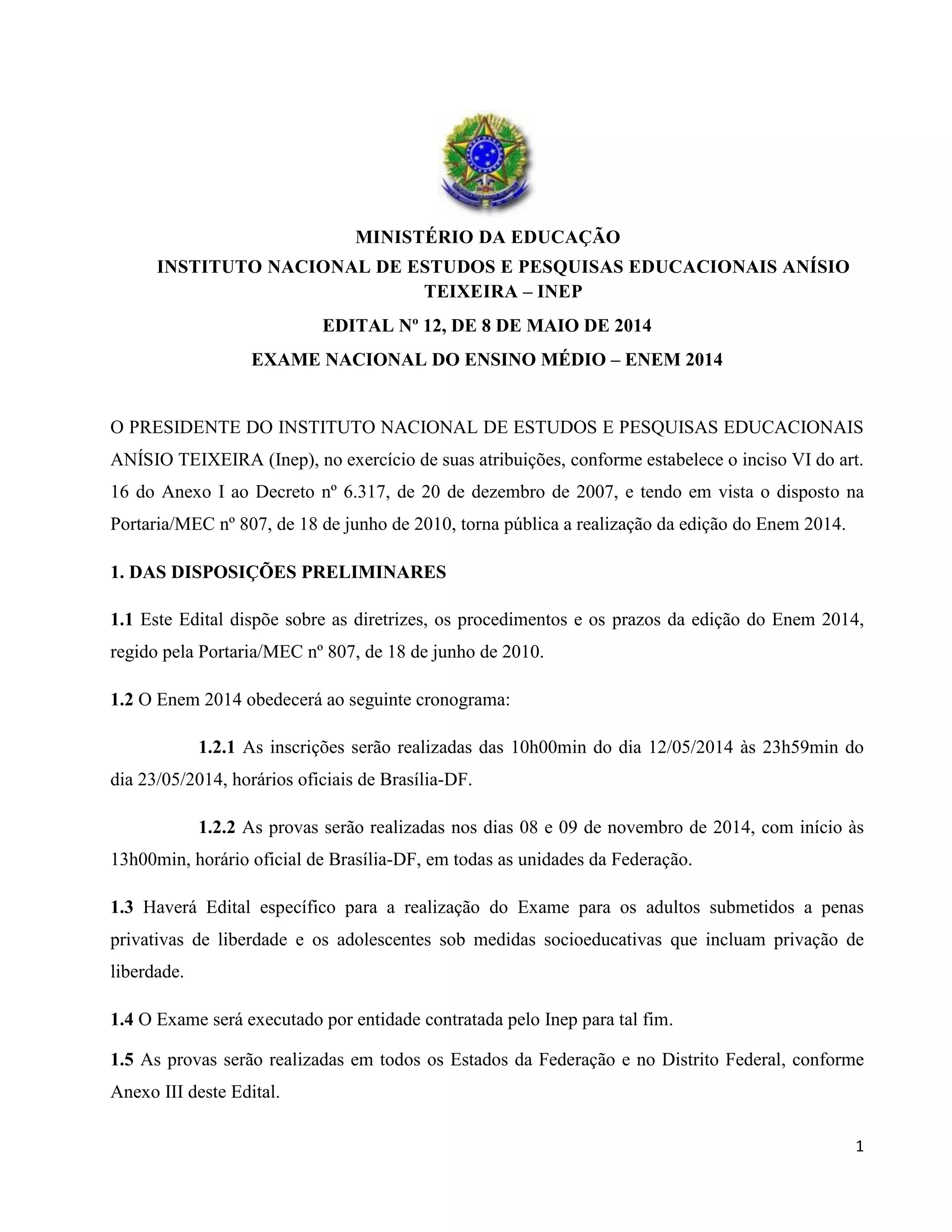 MINISTÉRIO DA EDUCAÇÃO
INSTITUTO NACIONAL DE ESTUDOS E PESQUISAS EDUCACIONAIS ANÍSIO TEIXEIRA – INEP
EDITAL Nº 12, DE 8 DE MAIO DE 2014
EXAME NACIONAL DO ENSINO MÉDIO – ENEM 2014

O PRESIDENTE DO INSTITUTO NACIONAL DE ESTUDOS E PESQUISAS EDUCACIONAIS ANÍSIO TEIXEIRA (Inep), no exercício de suas atribuições, conforme estabelece o inciso VI do art. 16 do Anexo I ao Decreto nº 6.317, de 20 de dezembro de 2007, e tendo em vista o disposto na Portaria/MEC nº 807, de 18 de junho de 2010, torna pública a realização da edição do Enem 2014.

1. DAS DISPOSIÇÕES PRELIMINARES

1.1 Este Edital dispõe sobre as diretrizes, os procedimentos e os prazos da edição do Enem 2014, regido pela Portaria/MEC nº 807, de 18 de junho de 2010.

1.2 O Enem 2014 obedecerá ao seguinte cronograma:

1.2.1 As inscrições serão realizadas das 10h00min do dia 12/05/2014 às 23h59min do dia 23/05/2014, horários oficiais de Brasília-DF.

1.2.2 As provas serão realizadas nos dias 08 e 09 de novembro de 2014, com início às 13h00min, horário oficial de Brasília-DF, em todas as unidades da Federação.

1.3 Haverá Edital específico para a realização do Exame para os adultos submetidos a penas privativas de liberdade e os adolescentes sob medidas socioeducativas que incluam privação de liberdade.

1.4 O Exame será executado por entidade contratada pelo Inep para tal fim.

1.5 As provas serão realizadas em todos os Estados da Federação e no Distrito Federal, conforme Anexo III deste Edital.

1